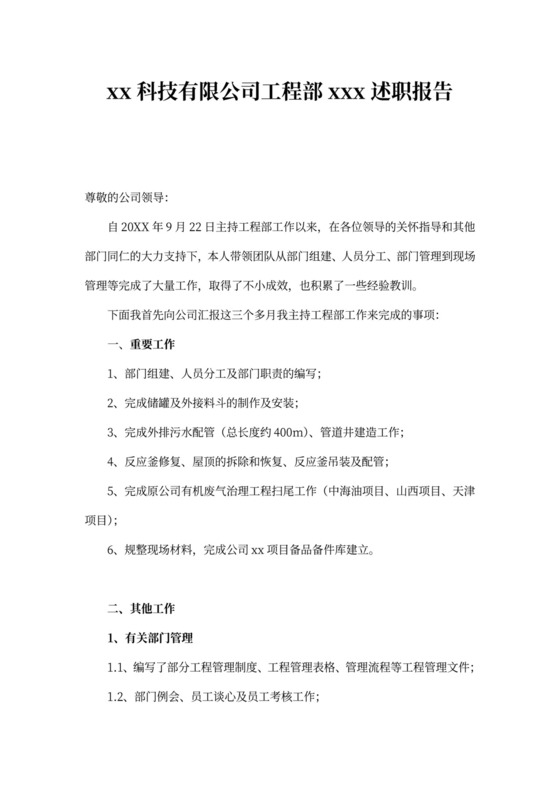 xx 科技有限公司工程部 xxx 述职报告

尊敬的公司领导：

自 20XX 年 9 月 22 日主持工程部工作以来，在各位领导的关怀指导和其他部门同仁的大力支持下，本人带领团队从部门组建、人员分工、部门管理到现场管理等完成了大量工作，取得了不小成效，也积累了一些经验教训。

下面我首先向公司汇报这三个多月我主持工程部工作来完成的事项：

一、重要工作

1、部门组建、人员分工及部门职责的编写；

2、完成储罐及外接料斗的制作及安装；

3、完成外排污水配管（总长度约 400m）、管道井建造工作；

4、反应釜修复、屋顶的拆除和恢复、反应釜吊装及配管；

5、完成原公司有机废气治理工程扫尾工作（中海油项目、山西项目、天津项目）；

6、规整现场材料，完成公司 xx 项目备品备件库建立。

二、其他工作

1、有关部门管理

1.1、编写了部分工程管理制度、工程管理表格、管理流程等工程管理文件；

1.2、部门例会、员工谈心及员工考核工作；